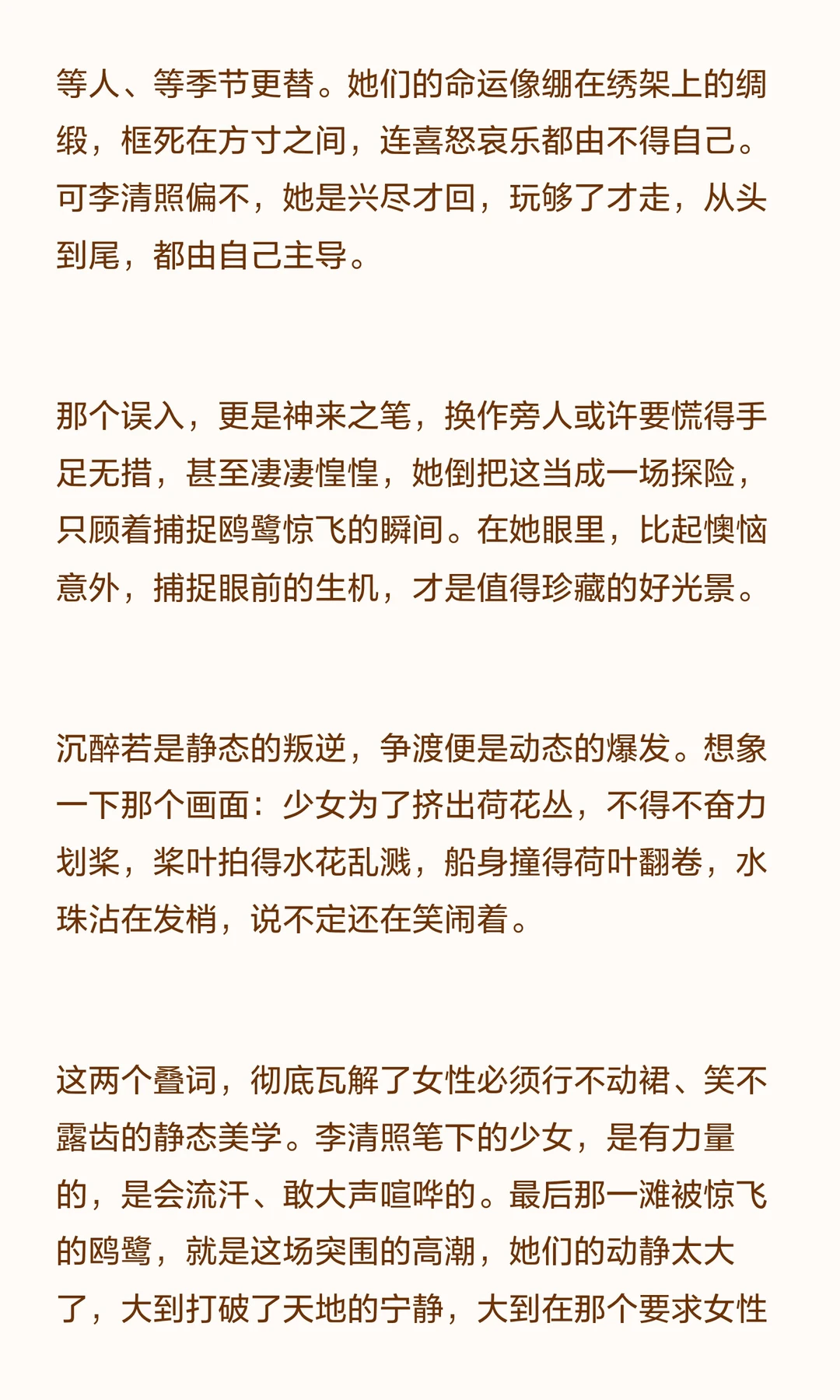 等人、等季节更替。她们的命运像绷在绣架上的绸缎，框死在方寸之间，连喜怒哀乐都由不得自己。可李清照偏不，她是兴尽才回，玩够了才走，从头到尾，都由自己主导。

那个误入，更是神来之笔，换作旁人或许要慌得手足无措，甚至凄凄惶惶，她倒把这当成一场探险，只顾着捕捉鸥鹭惊飞的瞬间。在她眼里，比起懊恼意外，捕捉眼前的生机，才是值得珍藏的好光景。

沉醉若是静态的叛逆，争渡便是动态的爆发。想象一下那个画面：少女为了挤出荷花丛，不得不奋力划桨，桨叶拍得水花乱溅，船身撞得荷叶翻卷，水珠沾在发梢，说不定还在笑闹着。

这两个叠词，彻底瓦解了女性必须行不动裙、笑不露齿的静态美学。李清照笔下的少女，是有力量的，是会流汗、敢大声喧哗的。最后那一滩被惊飞的鸥鹭，就是这场突围的高潮，她们的动静太大了，大到打破了天地的宁静，大到在那个要求女性